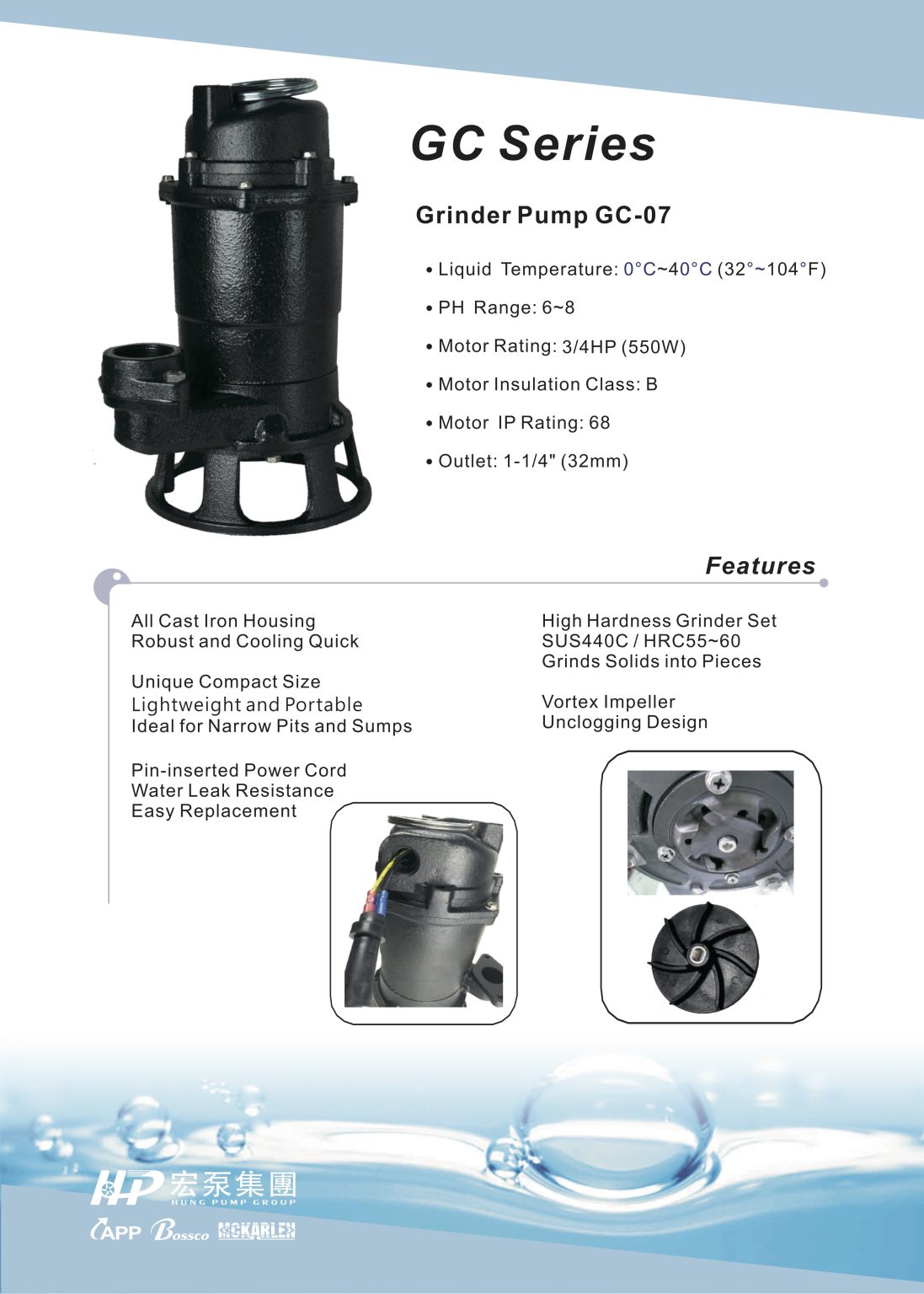 GC Series

Grinder Pump GC-07

• Liquid Temperature: 0°C~40°C (32°~104°F)

• PH Range: 6~8

• Motor Rating: 3/4HP (550W)

• Motor Insulation Class: B

• Motor IP Rating: 68

• Outlet: 1-1/4" (32mm)

Features

All Cast Iron Housing
Robust and Cooling Quick

Unique Compact Size
Lightweight and Portable
Ideal for Narrow Pits and Sumps

Pin-inserted Power Cord
Water Leak Resistance
Easy Replacement

High Hardness Grinder Set
SUS440C / HRC55~60
Grinds Solids into Pieces

Vortex Impeller
Unclogging Design

HP 宏泵集團 HUNG PUMP GROUP

APP Bossco MCKARLEN